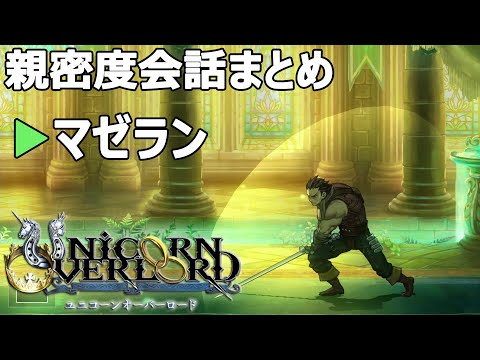 親密度会話まとめ

▶マゼラン

UNICORN OVERLORD
ユニコーンオーバーロード